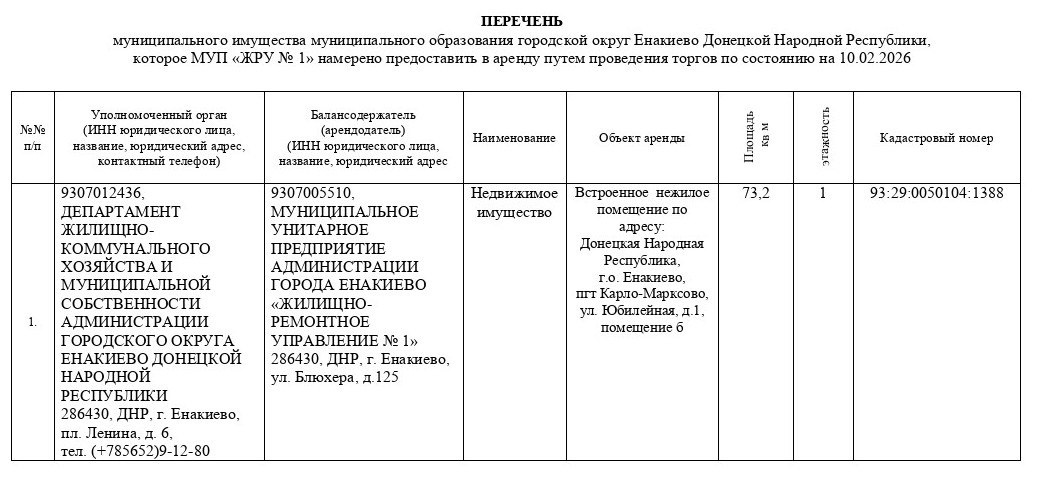 ПЕРЕЧЕНЬ
муниципального имущества муниципального образования городской округ Енакиево Донецкой Народной Республики, которое МУП «ЖРУ № 1» намерено предоставить в аренду путем проведения торгов по состоянию на 10.02.2026

| №№ п/п | Уполномоченный орган (ИНН юридического лица, название, юридический адрес, контактный телефон) | Балансодержатель (арендодатель) (ИНН юридического лица, название, юридический адрес | Наименование | Объект аренды | Площадь кв м | этажность | Кадастровый номер |
|---|---|---|---|---|---|---|---|
| 1. | 9307012436, ДЕПАРТАМЕНТ ЖИЛИЩНО-КОММУНАЛЬНОГО ХОЗЯЙСТВА И МУНИЦИПАЛЬНОЙ СОБСТВЕННОСТИ АДМИНИСТРАЦИИ ГОРОДСКОГО ОКРУГА ЕНАКИЕВО ДОНЕЦКОЙ НАРОДНОЙ РЕСПУБЛИКИ 286430, ДНР, г. Енакиево, пл. Ленина, д. 6, тел. (+785652)9-12-80 | 9307005510, МУНИЦИПАЛЬНОЕ УНИТАРНОЕ ПРЕДПРИЯТИЕ АДМИНИСТРАЦИИ ГОРОДА ЕНАКИЕВО «ЖИЛИЩНО-РЕМОНТНОЕ УПРАВЛЕНИЕ № 1» 286430, ДНР, г. Енакиево, ул. Блюхера, д.125 | Недвижимое имущество | Встроенное нежилое помещение по адресу: Донецкая Народная Республика, г.о. Енакиево, пгт Карло-Марксово, ул. Юбилейная, д.1, помещение 6 | 73,2 | 1 | 93:29:0050104:1388 |